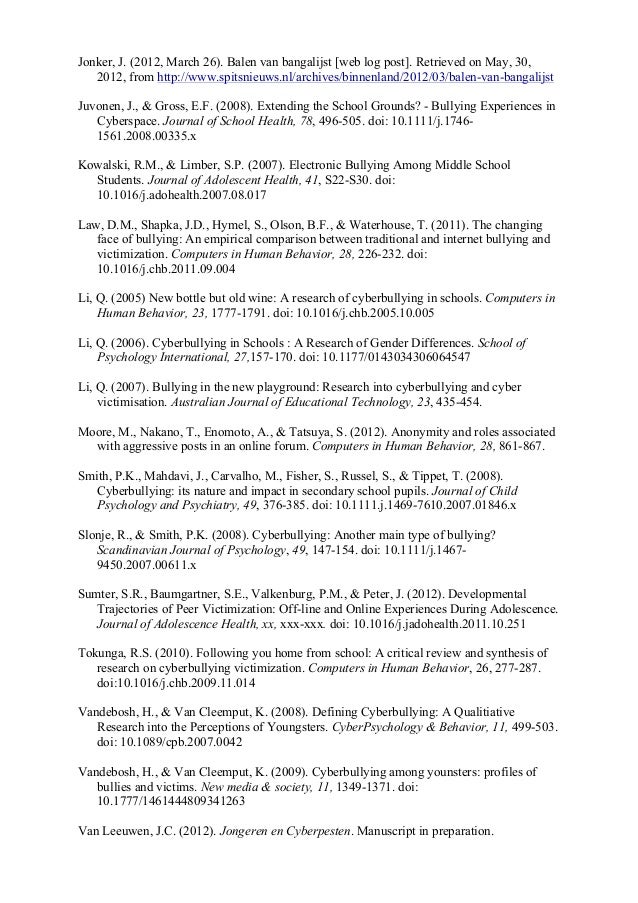 Jonker, J. (2012, March 26). Balen van bangalijst [web log post]. Retrieved on May, 30, 2012, from http://www.spitsnieuws.nl/archives/binnenland/2012/03/balen-van-bangalijst

Juvonen, J., & Gross, E.F. (2008). Extending the School Grounds? - Bullying Experiences in Cyberspace. Journal of School Health, 78, 496-505. doi: 10.1111/j.1746-1561.2008.00335.x

Kowalski, R.M., & Limber, S.P. (2007). Electronic Bullying Among Middle School Students. Journal of Adolescent Health, 41, S22-S30. doi: 10.1016/j.adohealth.2007.08.017

Law, D.M., Shapka, J.D., Hymel, S., Olson, B.F., & Waterhouse, T. (2011). The changing face of bullying: An empirical comparison between traditional and internet bullying and victimization. Computers in Human Behavior, 28, 226-232. doi: 10.1016/j.chb.2011.09.004

Li, Q. (2005) New bottle but old wine: A research of cyberbullying in schools. Computers in Human Behavior, 23, 1777-1791. doi: 10.1016/j.chb.2005.10.005

Li, Q. (2006). Cyberbullying in Schools : A Research of Gender Differences. School of Psychology International, 27,157-170. doi: 10.1177/0143034306064547

Li, Q. (2007). Bullying in the new playground: Research into cyberbullying and cyber victimisation. Australian Journal of Educational Technology, 23, 435-454.

Moore, M., Nakano, T., Enomoto, A., & Tatsuya, S. (2012). Anonymity and roles associated with aggressive posts in an online forum. Computers in Human Behavior, 28, 861-867.

Smith, P.K., Mahdavi, J., Carvalho, M., Fisher, S., Russel, S., & Tippet, T. (2008). Cyberbullying: its nature and impact in secondary school pupils. Journal of Child Psychology and Psychiatry, 49, 376-385. doi: 10.1111.j.1469-7610.2007.01846.x

Slonje, R., & Smith, P.K. (2008). Cyberbullying: Another main type of bullying? Scandinavian Journal of Psychology, 49, 147-154. doi: 10.1111/j.1467-9450.2007.00611.x

Sumter, S.R., Baumgartner, S.E., Valkenburg, P.M., & Peter, J. (2012). Developmental Trajectories of Peer Victimization: Off-line and Online Experiences During Adolescence. Journal of Adolescence Health, xx, xxx-xxx. doi: 10.1016/j.jadohealth.2011.10.251

Tokunga, R.S. (2010). Following you home from school: A critical review and synthesis of research on cyberbullying victimization. Computers in Human Behavior, 26, 277-287. doi:10.1016/j.chb.2009.11.014

Vandebosh, H., & Van Cleemput, K. (2008). Defining Cyberbullying: A Qualitiative Research into the Perceptions of Youngsters. CyberPsychology & Behavior, 11, 499-503. doi: 10.1089/cpb.2007.0042

Vandebosh, H., & Van Cleemput, K. (2009). Cyberbullying among younsters: profiles of bullies and victims. New media & society, 11, 1349-1371. doi: 10.1777/1461444809341263

Van Leeuwen, J.C. (2012). Jongeren en Cyberpesten. Manuscript in preparation.